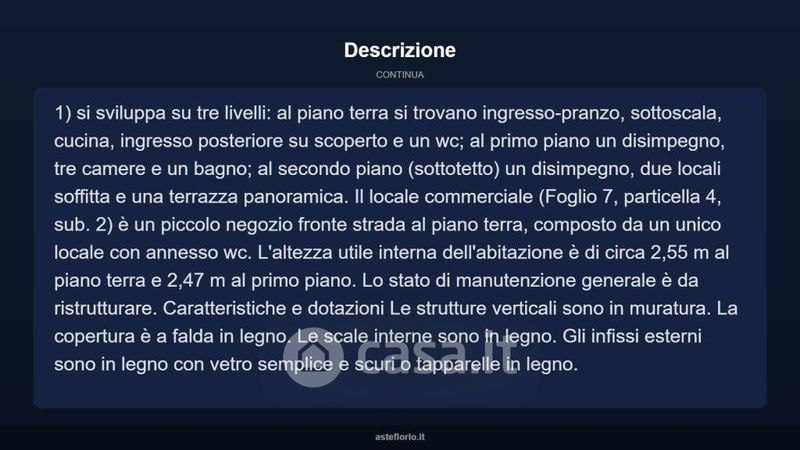 Descrizione

CONTINUA

1) si sviluppa su tre livelli: al piano terra si trovano ingresso-pranzo, sottoscala, cucina, ingresso posteriore su scoperto e un wc; al primo piano un disimpegno, tre camere e un bagno; al secondo piano (sottotetto) un disimpegno, due locali soffitta e una terrazza panoramica. Il locale commerciale (Foglio 7, particella 4, sub. 2) è un piccolo negozio fronte strada al piano terra, composto da un unico locale con annesso wc. L'altezza utile interna dell'abitazione è di circa 2,55 m al piano terra e 2,47 m al primo piano. Lo stato di manutenzione generale è da ristrutturare. Caratteristiche e dotazioni Le strutture verticali sono in muratura. La copertura è a falda in legno. Le scale interne sono in legno. Gli infissi esterni sono in legno con vetro semplice e scuri o tapparelle in legno.

asteflorio.it

casa.it